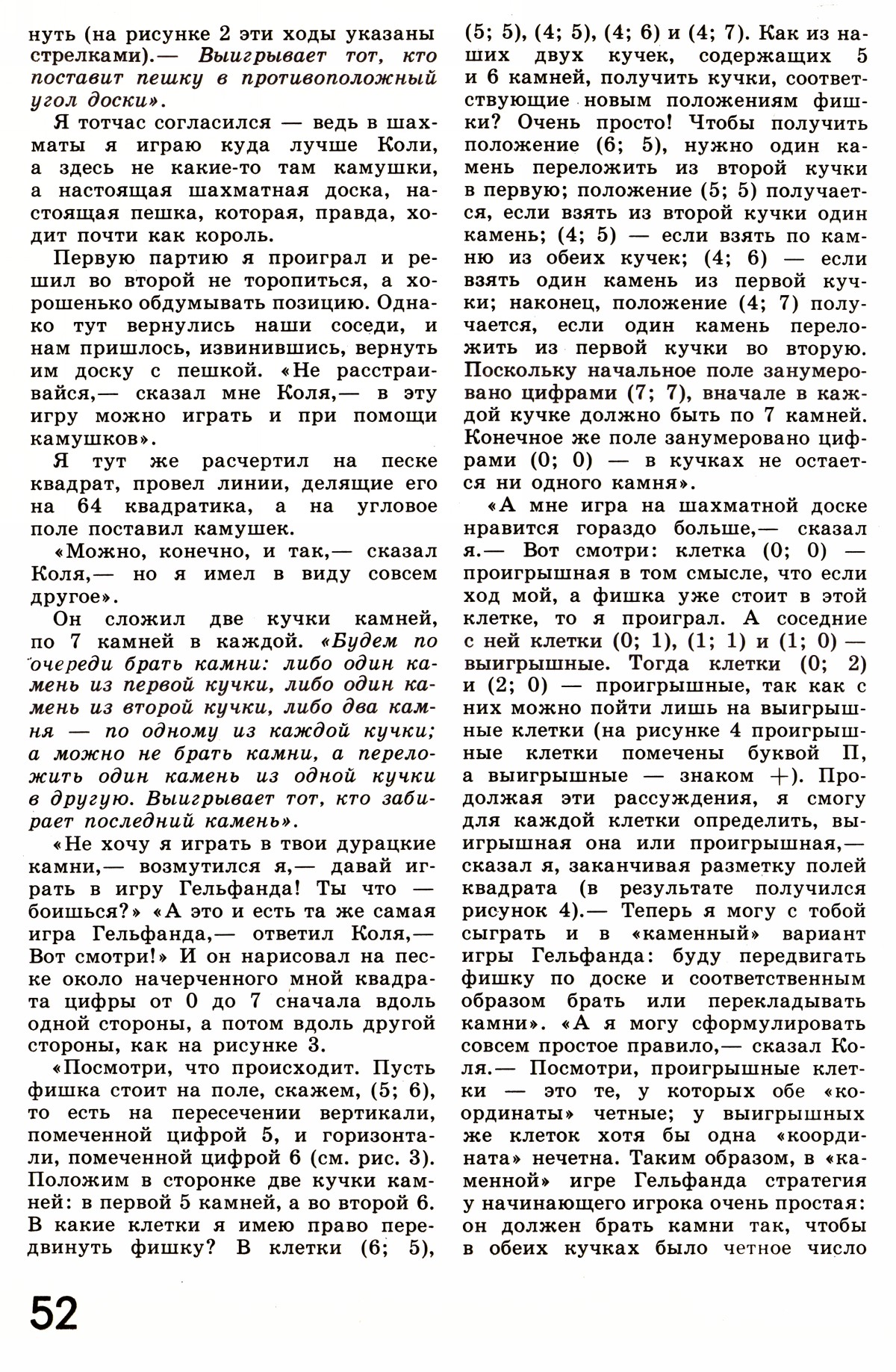 нуть (на рисунке 2 эти ходы указаны стрелками).— Выигрывает тот, кто поставит пешку в противоположный угол доски».

Я тотчас согласился — ведь в шахматы я играю куда лучше Коли, а здесь не какие-то там камушки, а настоящая шахматная доска, настоящая пешка, которая, правда, ходит почти как король.

Первую партию я проиграл и решил во второй не торопиться, а хорошенько обдумывать позицию. Однако тут вернулись наши соседи, и нам пришлось, извинившись, вернуть им доску с пешкой. «Не расстраивайся,— сказал мне Коля,— в эту игру можно играть и при помощи камушков».

Я тут же расчертил на песке квадрат, провел линии, делящие его на 64 квадратика, а на угловое поле поставил камушек.

«Можно, конечно, и так,— сказал Коля,— но я имел в виду совсем другое».

Он сложил две кучки камней, по 7 камней в каждой. «Будем по очереди брать камни: либо один камень из первой кучки, либо один камень из второй кучки, либо два камня — по одному из каждой кучки; а можно не брать камни, а переложить один камень из одной кучки в другую. Выигрывает тот, кто забирает последний камень».

«Не хочу я играть в твои дурацкие камни,— возмутился я,— давай играть в игру Гельфанда! Ты что — боишься?» «А это и есть та же самая игра Гельфанда,— ответил Коля,— Вот смотри!» И он нарисовал на песке около начерченного мной квадрата цифры от 0 до 7 сначала вдоль одной стороны, а потом вдоль другой стороны, как на рисунке 3.

«Посмотри, что происходит. Пусть фишка стоит на поле, скажем, (5; 6), то есть на пересечении вертикали, помеченной цифрой 5, и горизонтали, помеченной цифрой 6 (см. рис. 3). Положим в сторонке две кучки камней: в первой 5 камней, а во второй 6. В какие клетки я имею право передвинуть фишку? В клетки (6; 5), (5; 5), (4; 5), (4; 6) и (4; 7). Как из наших двух кучек, содержащих 5 и 6 камней, получить кучки, соответствующие новым положениям фишки? Очень просто! Чтобы получить положение (6; 5), нужно один камень переложить из второй кучки в первую; положение (5; 5) получается, если взять из второй кучки один камень; (4; 5) — если взять по камню из обеих кучек; (4; 6) — если взять один камень из первой кучки; наконец, положение (4; 7) получается, если один камень переложить из первой кучки во вторую. Поскольку начальное поле занумеровано цифрами (7; 7), вначале в каждой кучке должно быть по 7 камней. Конечное же поле занумеровано цифрами (0; 0) — в кучках не остается ни одного камня».

«А мне игра на шахматной доске нравится гораздо больше,— сказал я.— Вот смотри: клетка (0; 0) — проигрышная в том смысле, что если ход мой, а фишка уже стоит в этой клетке, то я проиграл. А соседние с ней клетки (0; 1), (1; 1) и (1; 0) — выигрышные. Тогда клетки (0; 2) и (2; 0) — проигрышные, так как с них можно пойти лишь на выигрышные клетки (на рисунке 4 проигрышные клетки помечены буквой П, а выигрышные — знаком +). Продолжая эти рассуждения, я смогу для каждой клетки определить, выигрышная она или проигрышная,— сказал я, заканчивая разметку полей квадрата (в результате получился рисунок 4).— Теперь я могу с тобой сыграть и в «каменный» вариант игры Гельфанда: буду передвигать фишку по доске и соответственным образом брать или перекладывать камни». «А я могу сформулировать совсем простое правило,— сказал Коля.— Посмотри, проигрышные клетки — это те, у которых обе «координаты» четные; у выигрышных же клеток хотя бы одна «координата» нечетна. Таким образом, в «каменной» игре Гельфанда стратегия у начинающего игрока очень простая: он должен брать камни так, чтобы в обеих кучках было четное число

52